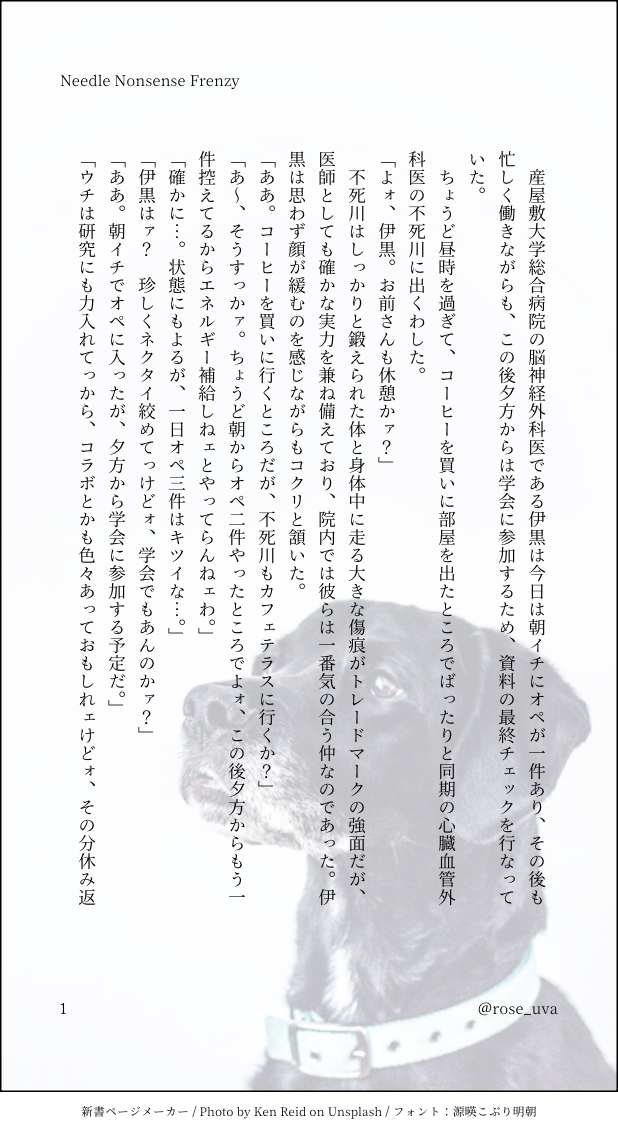 Needle Nonsense Frenzy

産屋敷大学総合病院の脳神経外科医である伊黒は今日は朝イチにオペが一件あり、その後も忙しく働きながらも、この後夕方からは学会に参加するため、資料の最終チェックを行なっていた。

ちょうど昼時を過ぎて、コーヒーを買いに部屋を出たところでばったりと同期の心臓血管外科医の不死川に出くわした。

「よォ、伊黒。お前さんも休憩かァ？」

不死川はしっかりと鍛えられた体と身体中に走る大きな傷痕がトレードマークの強面だが、医師としても確かな実力を兼ね備えており、院内では彼らは一番気の合う仲なのであった。伊黒は思わず顔が緩むのを感じながらもコクリと頷いた。

「ああ。コーヒーを買いに行くところだが、不死川もカフェテラスに行くか？」

「あ〜、そうすっかァ。ちょうど朝からオペ二件やったところでよォ、この後夕方からもう一件控えてるからエネルギー補給しねェとやってらんねェわ。」

「確かに…。状態にもよるが、一日オペ三件はキツイな…。」

「伊黒はァ？　珍しくネクタイ絞めてっけどォ、学会でもあんのかァ？」

「ああ。朝イチでオペに入ったが、夕方から学会に参加する予定だ。」

「ウチは研究にも力入れてっから、コラボとかも色々あっておもしれェけどォ、その分休み返

1

@rose_uva

新書ページメーカー / Photo by Ken Reid on Unsplash / フォント：源暎こぶり明朝